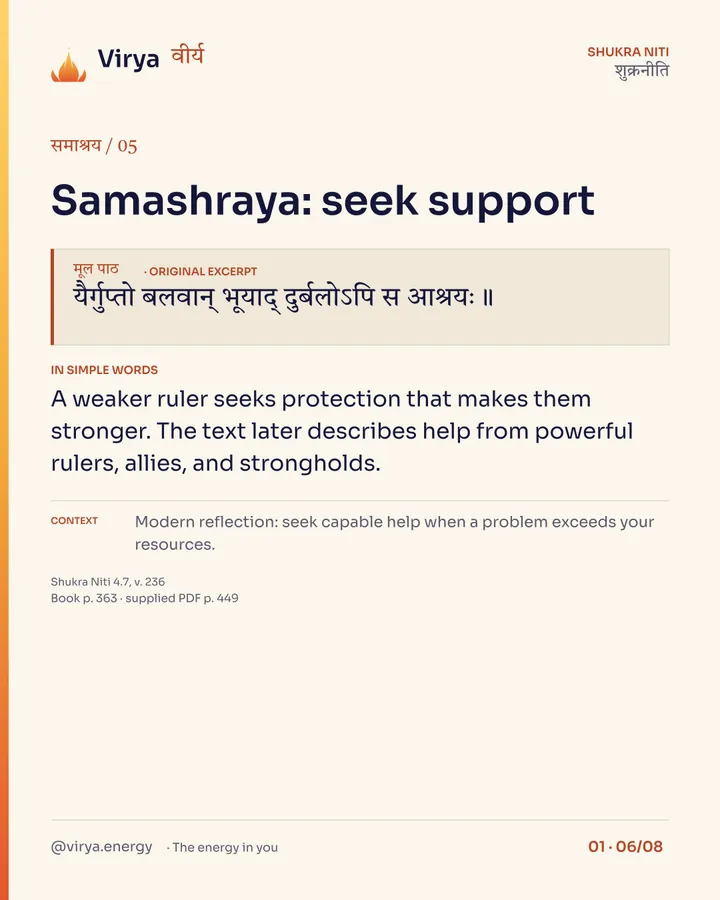 Virya वीर्य

SHUKRA NITI
शुक्रनीति

समाश्रय / 05

Samashraya: seek support

मूल पाठ · ORIGINAL EXCERPT
यैर्गुप्तो बलवान् भूयाद् दुर्बलोऽपि स आश्रयः ॥

IN SIMPLE WORDS
A weaker ruler seeks protection that makes them stronger. The text later describes help from powerful rulers, allies, and strongholds.

CONTEXT
Modern reflection: seek capable help when a problem exceeds your resources.

Shukra Niti 4.7, v. 236
Book p. 363 · supplied PDF p. 449

@virya.energy · The energy in you

01 · 06/08